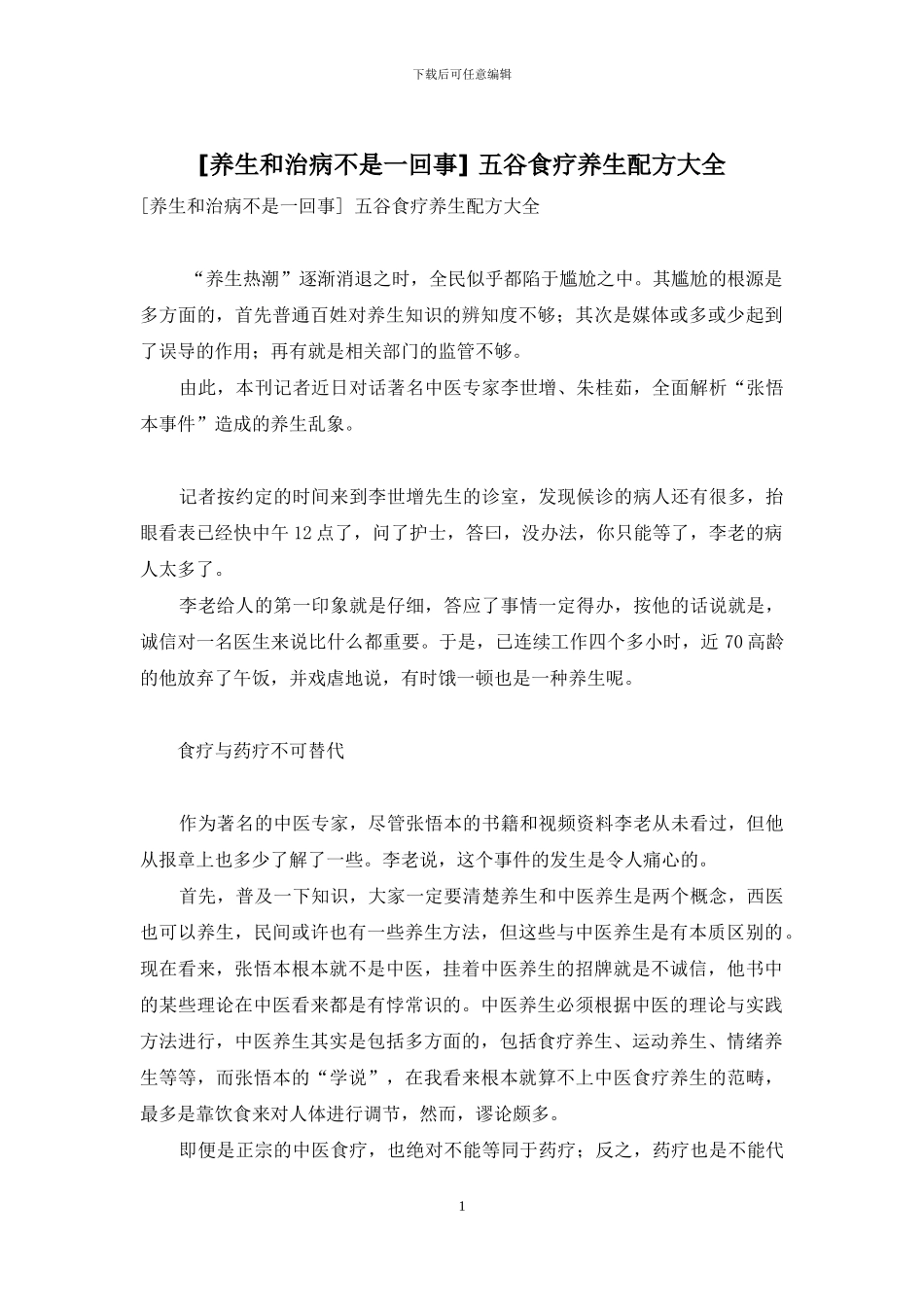 下载后可任意编辑

【养生和治病不是一回事】五谷食疗养生配方大全

[养生和治病不是一回事] 五谷食疗养生配方大全

“养生热潮”逐渐消退之时，全民似乎都陷于尴尬之中。其尴尬的根源是多方面的，首先普通百姓对养生知识的辨知度不够；其次是媒体或多或少起到了误导的作用；再有就是相关部门的监管不够。

由此，本刊记者近日对话著名中医专家李世增、朱桂茹，全面解析“张悟本事件”造成的养生乱象。

记者按约定的时间来到李世增先生的诊室，发现候诊的病人还有很多，抬眼看表已经快中午12点了，问了护士，答曰，没办法，你只能等了，李老的病人太多了。

李老给人的第一印象就是仔细，答应了事情一定得办，按他的话说就是，诚信对一名医生来说比什么都重要。于是，已连续工作四个多小时，近70高龄的他放弃了午饭，并戏虐地说，有时饿一顿也是一种养生呢。

食疗与药疗不可替代

作为著名的中医专家，尽管张悟本的书籍和视频资料李老从未看过，但他从报章上也多少了解了一些。李老说，这个事件的发生是令人痛心的。

首先，普及一下知识，大家一定要清楚养生和中医养生是两个概念，西医也可以养生，民间或许也有一些养生方法，但这些与中医养生是有本质区别的。现在看来，张悟本根本就不是中医，挂着中医养生的招牌就是不诚信，他书中的某些理论在中医看来都是有悖常识的。中医养生必须根据中医的理论与实践方法进行，中医养生其实是包括多方面的，包括食疗养生、运动养生、情绪养生等等，而张悟本的“学说”，在我看来根本就算不上中医食疗养生的范畴，最多是靠饮食来对人体进行调节，然而，谬论颇多。

即便是正宗的中医食疗，也绝对不能等同于药疗；反之，药疗也是不能代

1